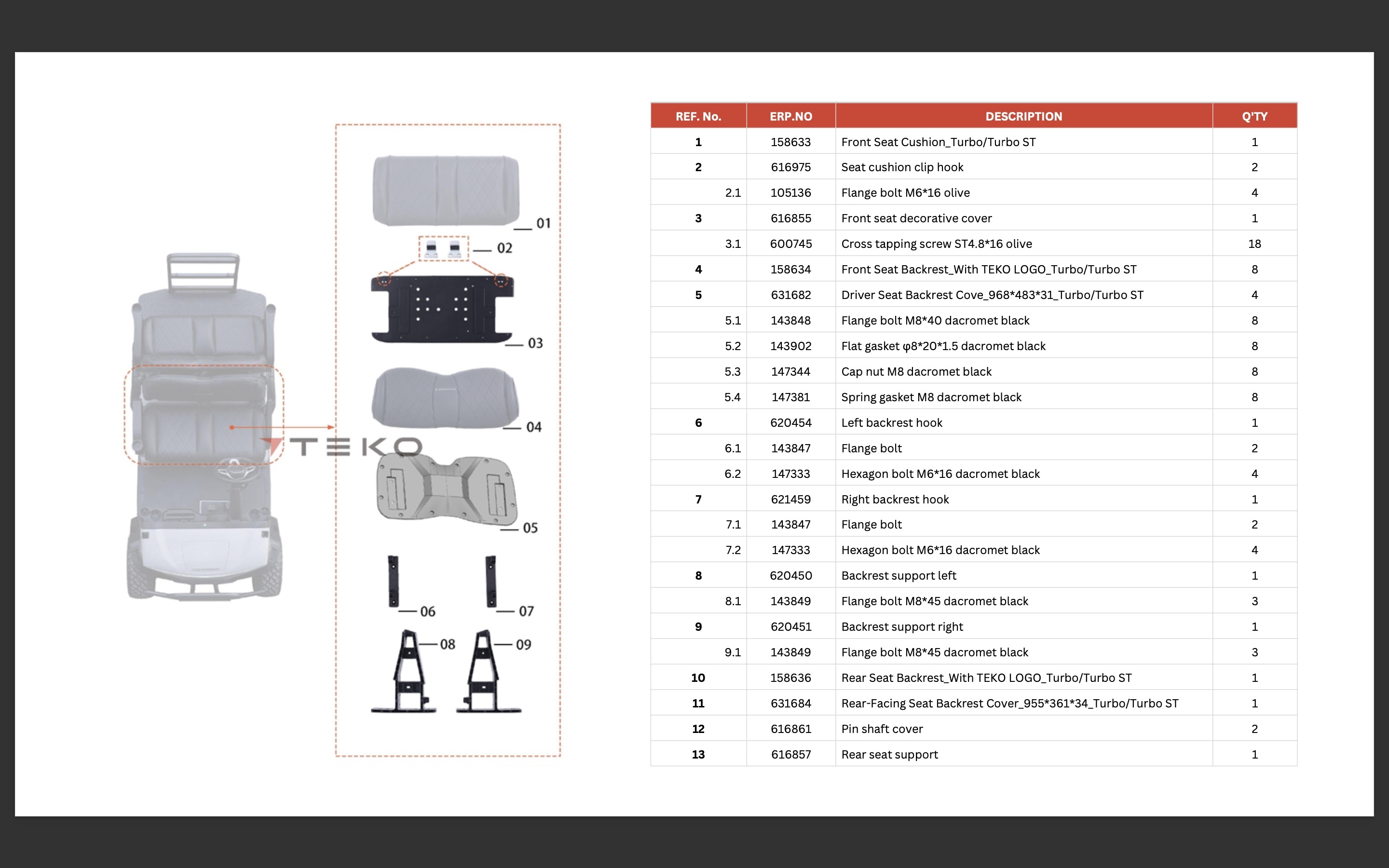 01

02

03

04

TEKO

05

06

07

08

09

| REF. No. | ERP.NO | DESCRIPTION | Q'TY |
|---|---|---|---|
| 1 | 158633 | Front Seat Cushion_Turbo/Turbo ST | 1 |
| 2 | 616975 | Seat cushion clip hook | 2 |
| 2.1 | 105136 | Flange bolt M6*16 olive | 4 |
| 3 | 616855 | Front seat decorative cover | 1 |
| 3.1 | 600745 | Cross tapping screw ST4.8*16 olive | 18 |
| 4 | 158634 | Front Seat Backrest_With TEKO LOGO_Turbo/Turbo ST | 8 |
| 5 | 631682 | Driver Seat Backrest Cove_968*483*31_Turbo/Turbo ST | 4 |
| 5.1 | 143848 | Flange bolt M8*40 dacromet black | 8 |
| 5.2 | 143902 | Flat gasket φ8*20*1.5 dacromet black | 8 |
| 5.3 | 147344 | Cap nut M8 dacromet black | 8 |
| 5.4 | 147381 | Spring gasket M8 dacromet black | 8 |
| 6 | 620454 | Left backrest hook | 1 |
| 6.1 | 143847 | Flange bolt | 2 |
| 6.2 | 147333 | Hexagon bolt M6*16 dacromet black | 4 |
| 7 | 621459 | Right backrest hook | 1 |
| 7.1 | 143847 | Flange bolt | 2 |
| 7.2 | 147333 | Hexagon bolt M6*16 dacromet black | 4 |
| 8 | 620450 | Backrest support left | 1 |
| 8.1 | 143849 | Flange bolt M8*45 dacromet black | 3 |
| 9 | 620451 | Backrest support right | 1 |
| 9.1 | 143849 | Flange bolt M8*45 dacromet black | 3 |
| 10 | 158636 | Rear Seat Backrest_With TEKO LOGO_Turbo/Turbo ST | 1 |
| 11 | 631684 | Rear-Facing Seat Backrest Cover_955*361*34_Turbo/Turbo ST | 1 |
| 12 | 616861 | Pin shaft cover | 2 |
| 13 | 616857 | Rear seat support | 1 |